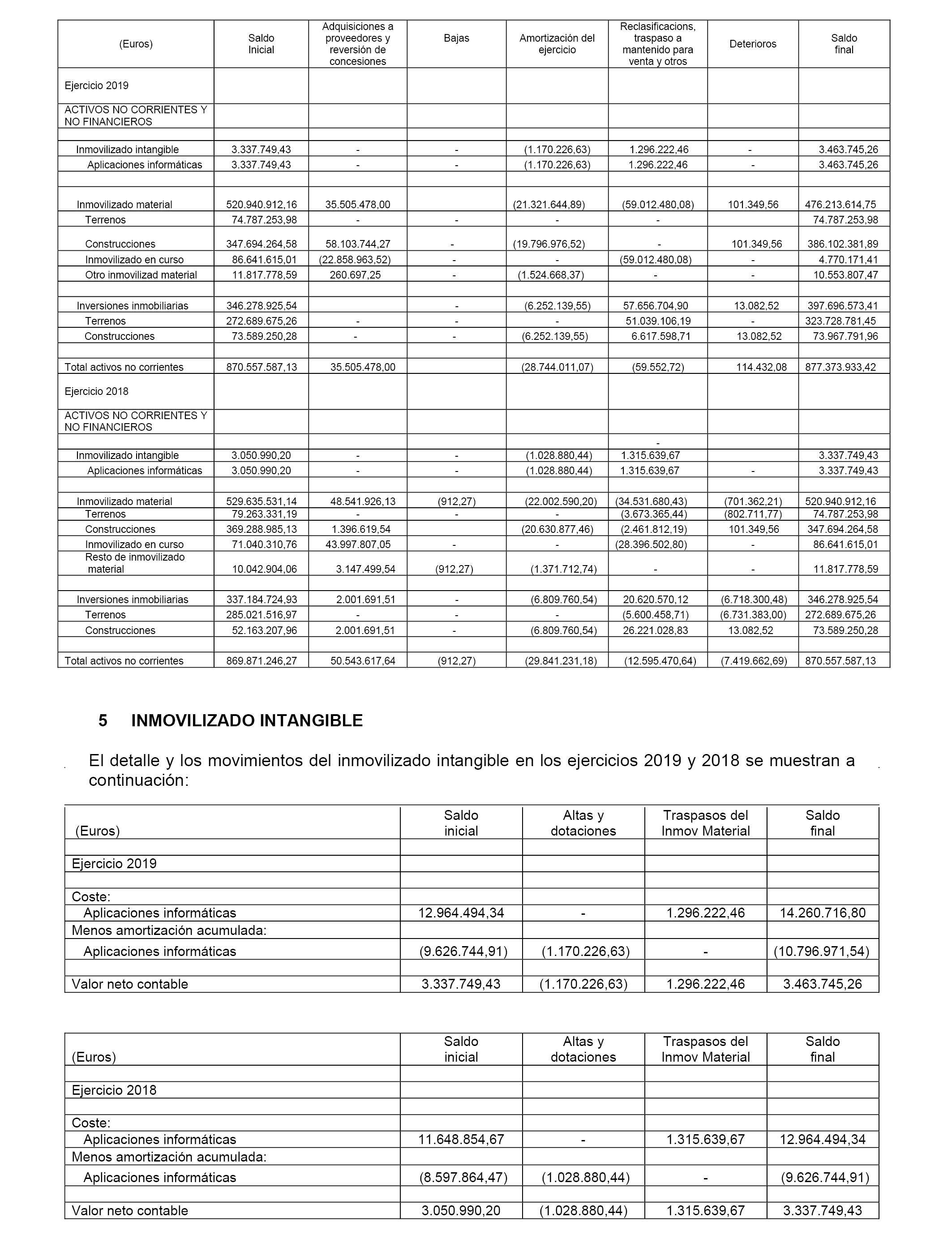 | (Euros) | Saldo Inicial | Adquisiciones a proveedores y reversión de concesiones | Bajas | Amortización del ejercicio | Reclasificacions, traspaso a mantenido para venta y otros | Deterioros | Saldo final |
|---|---|---|---|---|---|---|---|
| Ejercicio 2019 | | | | | | | |
| ACTIVOS NO CORRIENTES Y NO FINANCIEROS | | | | | | | |
| | | | | | | | |
| Inmovilizado intangible | 3.337.749,43 | - | - | (1.170.226,63) | 1.296.222,46 | - | 3.463.745,26 |
| Aplicaciones informáticas | 3.337.749,43 | - | - | (1.170.226,63) | 1.296.222,46 | - | 3.463.745,26 |
| | | | | | | | |
| Inmovilizado material | 520.940.912,16 | 35.505.478,00 | | (21.321.644,89) | (59.012.480,08) | 101.349,56 | 476.213.614,75 |
| Terrenos | 74.787.253,98 | - | - | - | - | | 74.787.253,98 |
| Construcciones | 347.694.264,58 | 58.103.744,27 | - | (19.796.976,52) | - | 101.349,56 | 386.102.381,89 |
| Inmovilizado en curso | 86.641.615,01 | (22.858.963,52) | - | - | (59.012.480,08) | - | 4.770.171,41 |
| Otro inmovilizad material | 11.817.778,59 | 260.697,25 | - | (1.524.668,37) | - | - | 10.553.807,47 |
| | | | | | | | |
| Inversiones inmobiliarias | 346.278.925,54 | | - | (6.252.139,55) | 57.656.704,90 | 13.082,52 | 397.696.573,41 |
| Terrenos | 272.689.675,26 | - | - | - | 51.039.106,19 | - | 323.728.781,45 |
| Construcciones | 73.589.250,28 | - | - | (6.252.139,55) | 6.617.598,71 | 13.082,52 | 73.967.791,96 |
| | | | | | | | |
| Total activos no corrientes | 870.557.587,13 | 35.505.478,00 | | (28.744.011,07) | (59.552,72) | 114.432,08 | 877.373.933,42 |
| Ejercicio 2018 | | | | | | | |
| ACTIVOS NO CORRIENTES Y NO FINANCIEROS | | | | | | | |
| | | | | | - | | |
| Inmovilizado intangible | 3.050.990,20 | - | - | (1.028.880,44) | 1.315.639,67 | | 3.337.749,43 |
| Aplicaciones informáticas | 3.050.990,20 | - | - | (1.028.880,44) | 1.315.639,67 | - | 3.337.749,43 |
| | | | | | | | |
| Inmovilizado material | 529.635.531,14 | 48.541.926,13 | (912,27) | (22.002.590,20) | (34.531.680,43) | (701.362,21) | 520.940.912,16 |
| Terrenos | 79.263.331,19 | - | - | - | (3.673.365,44) | (802.711,77) | 74.787.253,98 |
| Construcciones | 369.288.985,13 | 1.396.619,54 | | (20.630.877,46) | (2.461.812,19) | 101.349,56 | 347.694.264,58 |
| Inmovilizado en curso | 71.040.310,76 | 43.997.807,05 | - | - | (28.396.502,80) | - | 86.641.615,01 |
| Resto de inmovilizado material | 10.042.904,06 | 3.147.499,54 | (912,27) | (1.371.712,74) | - | - | 11.817.778,59 |
| | | | | | | | |
| Inversiones inmobiliarias | 337.184.724,93 | 2.001.691,51 | - | (6.809.760,54) | 20.620.570,12 | (6.718.300,48) | 346.278.925,54 |
| Terrenos | 285.021.516,97 | - | - | - | (5.600.458,71) | (6.731.383,00) | 272.689.675,26 |
| Construcciones | 52.163.207,96 | 2.001.691,51 | - | (6.809.760,54) | 26.221.028,83 | 13.082,52 | 73.589.250,28 |
| | | | | | | | |
| Total activos no corrientes | 869.871.246,27 | 50.543.617,64 | (912,27) | (29.841.231,18) | (12.595.470,64) | (7.419.662,69) | 870.557.587,13 |

5 INMOVILIZADO INTANGIBLE

El detalle y los movimientos del inmovilizado intangible en los ejercicios 2019 y 2018 se muestran a continuación:

| (Euros) | Saldo inicial | Altas y dotaciones | Traspasos del Inmov Material | Saldo final |
|---|---|---|---|---|
| | | | | |
| Ejercicio 2019 | | | | |
| | | | | |
| Coste: | | | | |
| Aplicaciones informáticas | 12.964.494,34 | - | 1.296.222,46 | 14.260.716,80 |
| Menos amortización acumulada: | | | | |
| Aplicaciones informáticas | (9.626.744,91) | (1.170.226,63) | - | (10.796.971,54) |
| | | | | |
| Valor neto contable | 3.337.749,43 | (1.170.226,63) | 1.296.222,46 | 3.463.745,26 |

| (Euros) | Saldo inicial | Altas y dotaciones | Traspasos del Inmov Material | Saldo final |
|---|---|---|---|---|
| | | | | |
| Ejercicio 2018 | | | | |
| | | | | |
| Coste: | | | | |
| Aplicaciones informáticas | 11.648.854,67 | - | 1.315.639,67 | 12.964.494,34 |
| Menos amortización acumulada: | | | | |
| Aplicaciones informáticas | (8.597.864,47) | (1.028.880,44) | - | (9.626.744,91) |
| | | | | |
| Valor neto contable | 3.050.990,20 | (1.028.880,44) | 1.315.639,67 | 3.337.749,43 |